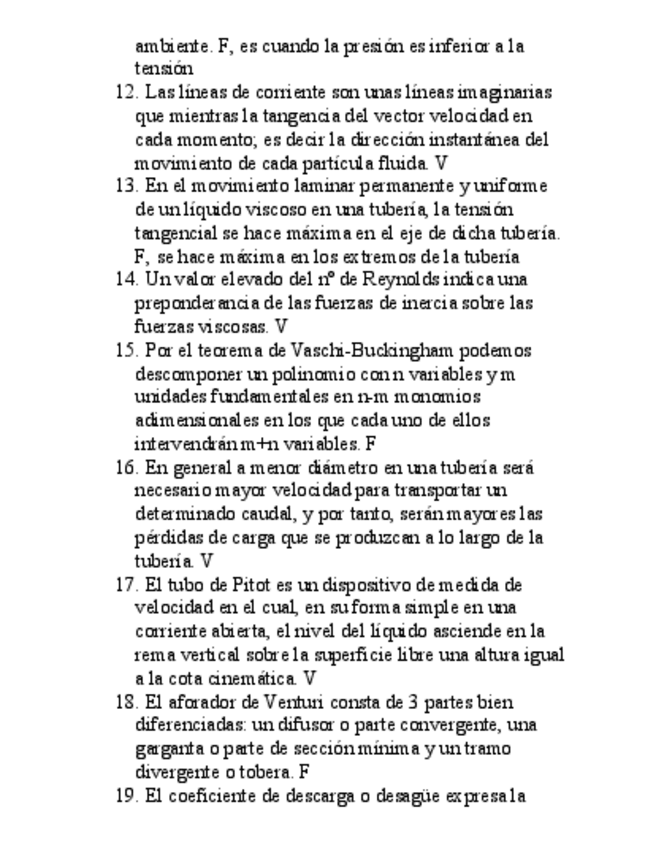 ambiente. F, es cuando la presión es inferior a la tensión

12. Las líneas de corriente son unas líneas imaginarias que mientras la tangencia del vector velocidad en cada momento; es decir la dirección instantánea del movimiento de cada partícula fluida. V

13. En el movimiento laminar permanente y uniforme de un líquido viscoso en una tubería, la tensión tangencial se hace máxima en el eje de dicha tubería. F, se hace máxima en los extremos de la tubería

14. Un valor elevado del nº de Reynolds indica una preponderancia de las fuerzas de inercia sobre las fuerzas viscosas. V

15. Por el teorema de Vaschi-Buckingham podemos descomponer un polinomio con n variables y m unidades fundamentales en n-m monomios adimensionales en los que cada uno de ellos intervendrán m+n variables. F

16. En general a menor diámetro en una tubería será necesario mayor velocidad para transportar un determinado caudal, y por tanto, serán mayores las pérdidas de carga que se produzcan a lo largo de la tubería. V

17. El tubo de Pitot es un dispositivo de medida de velocidad en el cual, en su forma simple en una corriente abierta, el nivel del líquido asciende en la rema vertical sobre la superficie libre una altura igual a la cota cinemática. V

18. El aforador de Venturi consta de 3 partes bien diferenciadas: un difusor o parte convergente, una garganta o parte de sección mínima y un tramo divergente o tobera. F

19. El coeficiente de descarga o desagüe expresa la